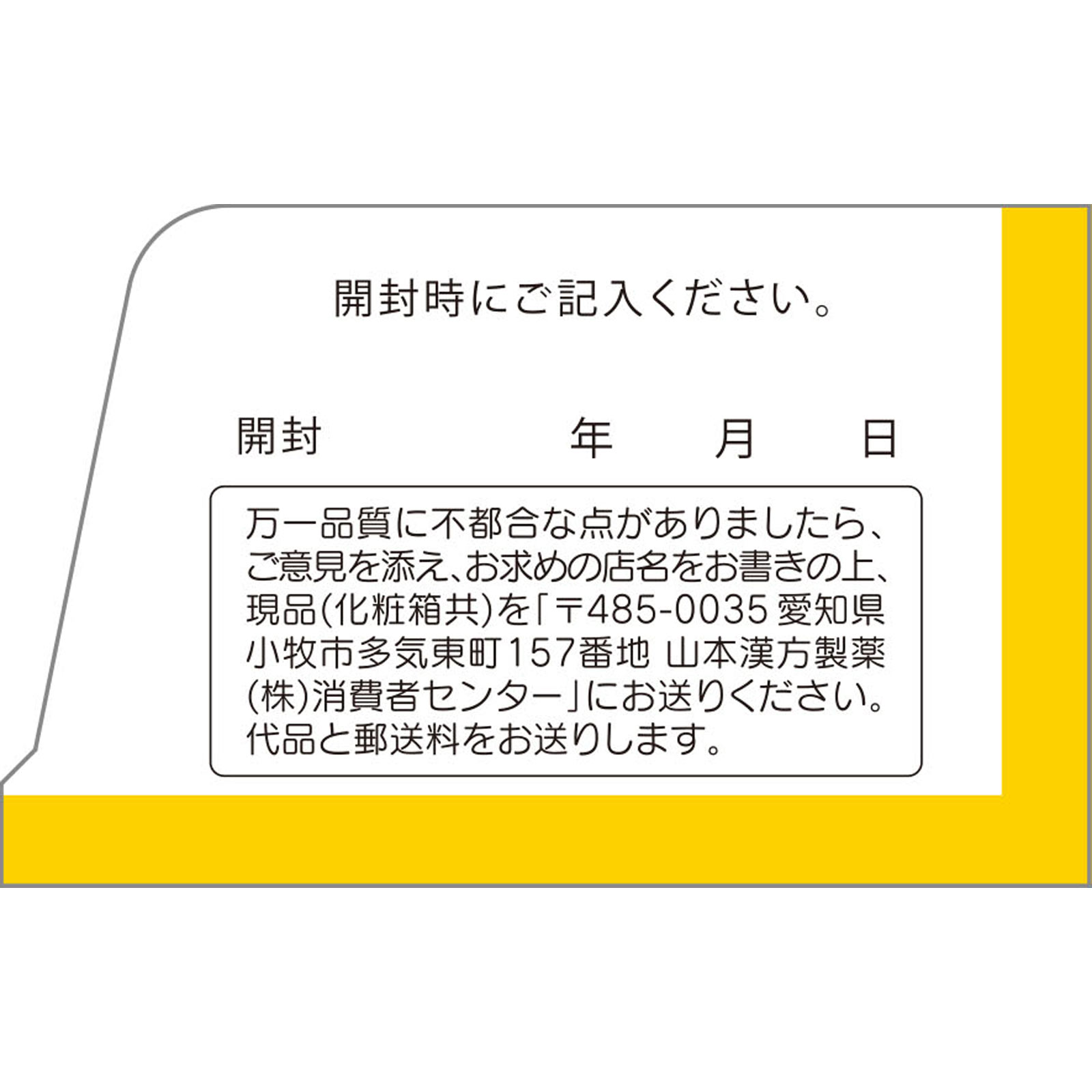 開封時にご記入ください。

開封　　　　年　　月　　日

万一品質に不都合な点がありましたら、ご意見を添え、お求めの店名をお書きの上、現品(化粧箱共)を「〒485-0035 愛知県小牧市多気東町157番地 山本漢方製薬(株)消費者センター」にお送りください。代品と郵送料をお送りします。